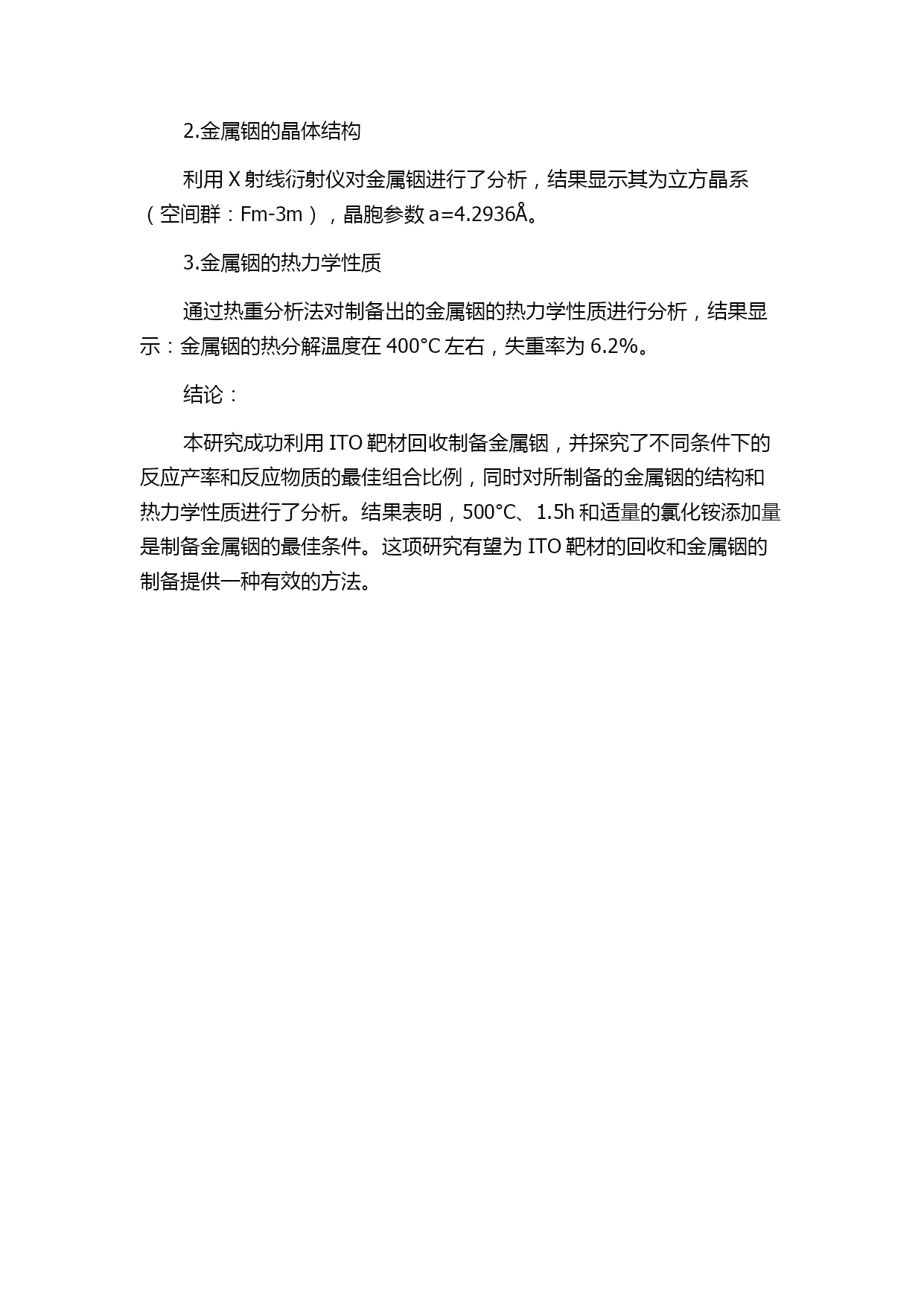 2.金属铟的晶体结构

利用 X 射线衍射仪对金属铟进行了分析，结果显示其为立方晶系（空间群：Fm-3m），晶胞参数 a=4.2936Å。

3.金属铟的热力学性质

通过热重分析法对制备出的金属铟的热力学性质进行分析，结果显示：金属铟的热分解温度在 400°C 左右，失重率为 6.2%。

结论：

本研究成功利用 ITO 靶材回收制备金属铟，并探究了不同条件下的反应产率和反应物质的最佳组合比例，同时对所制备的金属铟的结构和热力学性质进行了分析。结果表明，500°C、1.5h 和适量的氯化铵添加量是制备金属铟的最佳条件。这项研究有望为 ITO 靶材的回收和金属铟的制备提供一种有效的方法。